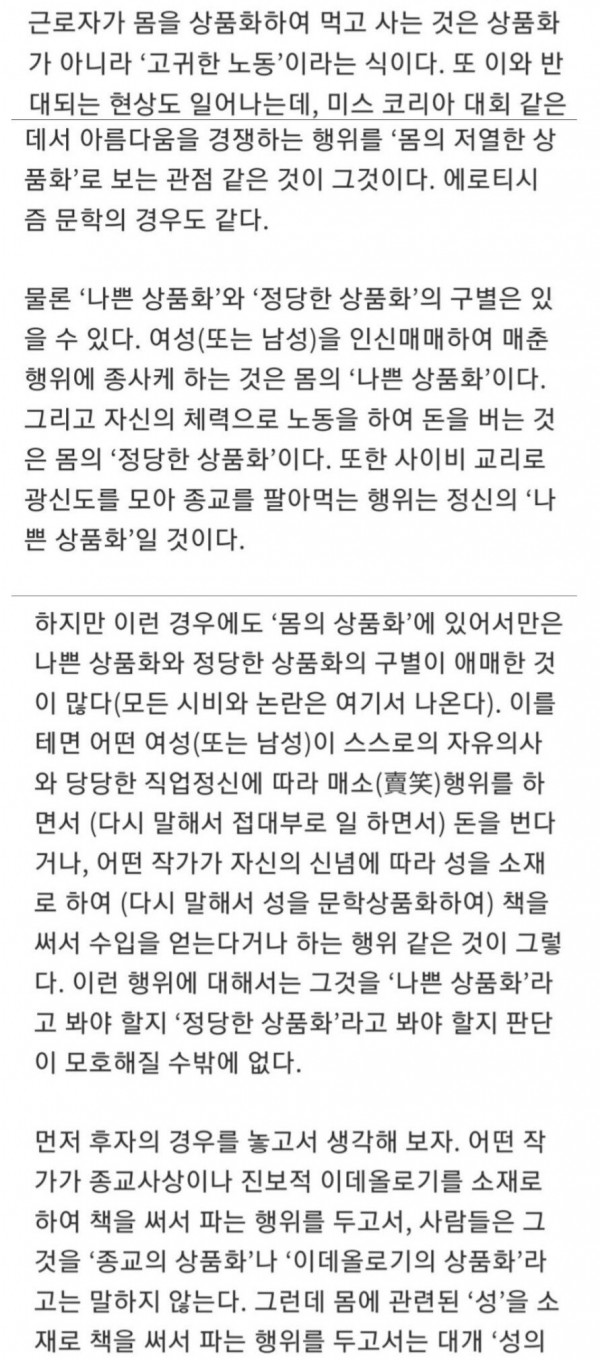 근로자가 몸을 상품화하여 먹고 사는 것은 상품화가 아니라 ‘고귀한 노동’이라는 식이다. 또 이와 반대되는 현상도 일어나는데, 미스 코리아 대회 같은 데서 아름다움을 경쟁하는 행위를 ‘몸의 저열한 상품화’로 보는 관점 같은 것이 그것이다. 에로티시즘 문학의 경우도 같다.

물론 ‘나쁜 상품화’와 ‘정당한 상품화’의 구별은 있을 수 있다. 여성(또는 남성)을 인신매매하여 매춘 행위에 종사케 하는 것은 몸의 ‘나쁜 상품화’이다. 그리고 자신의 체력으로 노동을 하여 돈을 버는 것은 몸의 ‘정당한 상품화’이다. 또한 사이비 교리로 광신도를 모아 종교를 팔아먹는 행위는 정신의 ‘나쁜 상품화’일 것이다.

하지만 이런 경우에도 ‘몸의 상품화’에 있어서만은 나쁜 상품화와 정당한 상품화의 구별이 애매한 것이 많다(모든 시비와 논란은 여기서 나온다). 이를테면 어떤 여성(또는 남성)이 스스로의 자유의사와 당당한 직업정신에 따라 매소(賣笑)행위를 하면서 (다시 말해서 접대부로 일 하면서) 돈을 번다거나, 어떤 작가가 자신의 신념에 따라 성을 소재로 하여 (다시 말해서 성을 문학상품화하여) 책을 써서 수입을 얻는다거나 하는 행위 같은 것이 그렇다. 이런 행위에 대해서는 그것을 ‘나쁜 상품화’라고 봐야 할지 ‘정당한 상품화’라고 봐야 할지 판단이 모호해질 수밖에 없다.

먼저 후자의 경우를 놓고서 생각해 보자. 어떤 작가가 종교사상이나 진보적 이데올로기를 소재로 하여 책을 써서 파는 행위를 두고서, 사람들은 그것을 ‘종교의 상품화’나 ‘이데올로기의 상품화’라고는 말하지 않는다. 그런데 몸에 관련된 ‘성’을 소재로 책을 써서 파는 행위를 두고서는 대개 ‘성의